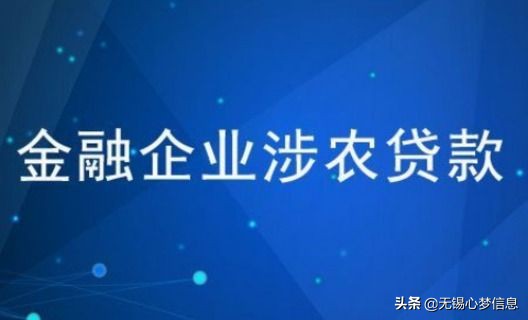 金融企业涉农贷款

头条 @无锡心梦信息